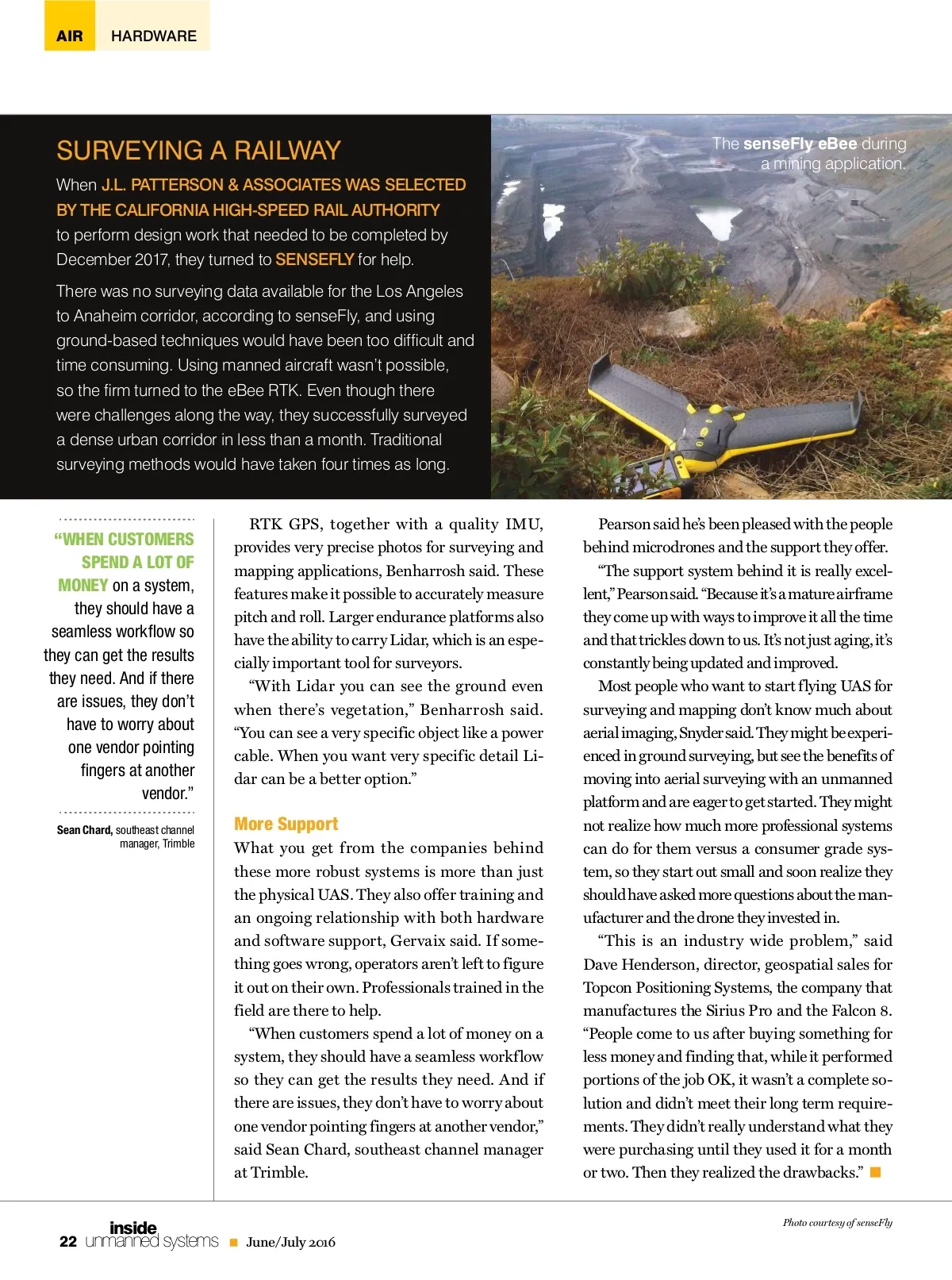 AIR HARDWARE

SURVEYING A RAILWAY

When J.L. PATTERSON & ASSOCIATES WAS SELECTED BY THE CALIFORNIA HIGH-SPEED RAIL AUTHORITY to perform design work that needed to be completed by December 2017, they turned to SENSEFLY for help.

There was no surveying data available for the Los Angeles to Anaheim corridor, according to senseFly, and using ground-based techniques would have been too difficult and time consuming. Using manned aircraft wasn't possible, so the firm turned to the eBee RTK. Even though there were challenges along the way, they successfully surveyed a dense urban corridor in less than a month. Traditional surveying methods would have taken four times as long.

The senseFly eBee during a mining application.

"WHEN CUSTOMERS SPEND A LOT OF MONEY on a system, they should have a seamless workflow so they can get the results they need. And if there are issues, they don't have to worry about one vendor pointing fingers at another vendor."

Sean Chard, southeast channel manager, Trimble

RTK GPS, together with a quality IMU, provides very precise photos for surveying and mapping applications, Benharrosh said. These features make it possible to accurately measure pitch and roll. Larger endurance platforms also have the ability to carry Lidar, which is an especially important tool for surveyors.

"With Lidar you can see the ground even when there's vegetation," Benharrosh said. "You can see a very specific object like a power cable. When you want very specific detail Lidar can be a better option."

More Support

What you get from the companies behind these more robust systems is more than just the physical UAS. They also offer training and an ongoing relationship with both hardware and software support, Gervaix said. If something goes wrong, operators aren't left to figure it out on their own. Professionals trained in the field are there to help.

"When customers spend a lot of money on a system, they should have a seamless workflow so they can get the results they need. And if there are issues, they don't have to worry about one vendor pointing fingers at another vendor," said Sean Chard, southeast channel manager at Trimble.

Pearson said he's been pleased with the people behind microdrones and the support they offer.

"The support system behind it is really excellent," Pearson said. "Because it's a mature airframe they come up with ways to improve it all the time and that trickles down to us. It's not just aging, it's constantly being updated and improved.

Most people who want to start flying UAS for surveying and mapping don't know much about aerial imaging, Snyder said. They might be experienced in ground surveying, but see the benefits of moving into aerial surveying with an unmanned platform and are eager to get started. They might not realize how much more professional systems can do for them versus a consumer grade system, so they start out small and soon realize they should have asked more questions about the manufacturer and the drone they invested in.

"This is an industry wide problem," said Dave Henderson, director, geospatial sales for Topcon Positioning Systems, the company that manufactures the Sirius Pro and the Falcon 8. "People come to us after buying something for less money and finding that, while it performed portions of the job OK, it wasn't a complete solution and didn't meet their long term requirements. They didn't really understand what they were purchasing until they used it for a month or two. Then they realized the drawbacks."

Photo courtesy of senseFly

22 inside unmanned systems June/July 2016